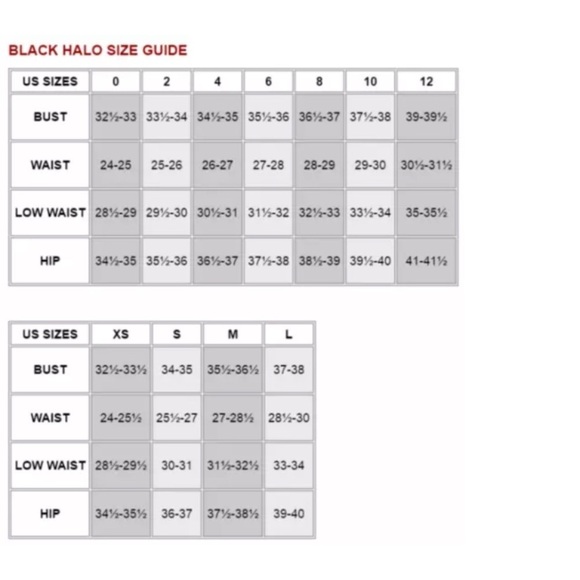 BLACK HALO SIZE GUIDE

| US SIZES | 0 | 2 | 4 | 6 | 8 | 10 | 12 |
|---|---|---|---|---|---|---|---|
| BUST | 32½-33 | 33½-34 | 34½-35 | 35½-36 | 36½-37 | 37½-38 | 39-39½ |
| WAIST | 24-25 | 25-26 | 26-27 | 27-28 | 28-29 | 29-30 | 30½-31½ |
| LOW WAIST | 28½-29 | 29½-30 | 30½-31 | 31½-32 | 32½-33 | 33½-34 | 35-35½ |
| HIP | 34½-35 | 35½-36 | 36½-37 | 37½-38 | 38½-39 | 39½-40 | 41-41½ |

| US SIZES | XS | S | M | L |
|---|---|---|---|---|
| BUST | 32½-33½ | 34-35 | 35½-36½ | 37-38 |
| WAIST | 24-25½ | 25½-27 | 27-28½ | 28½-30 |
| LOW WAIST | 28½-29½ | 30-31 | 31½-32½ | 33-34 |
| HIP | 34½-35½ | 36-37 | 37½-38½ | 39-40 |